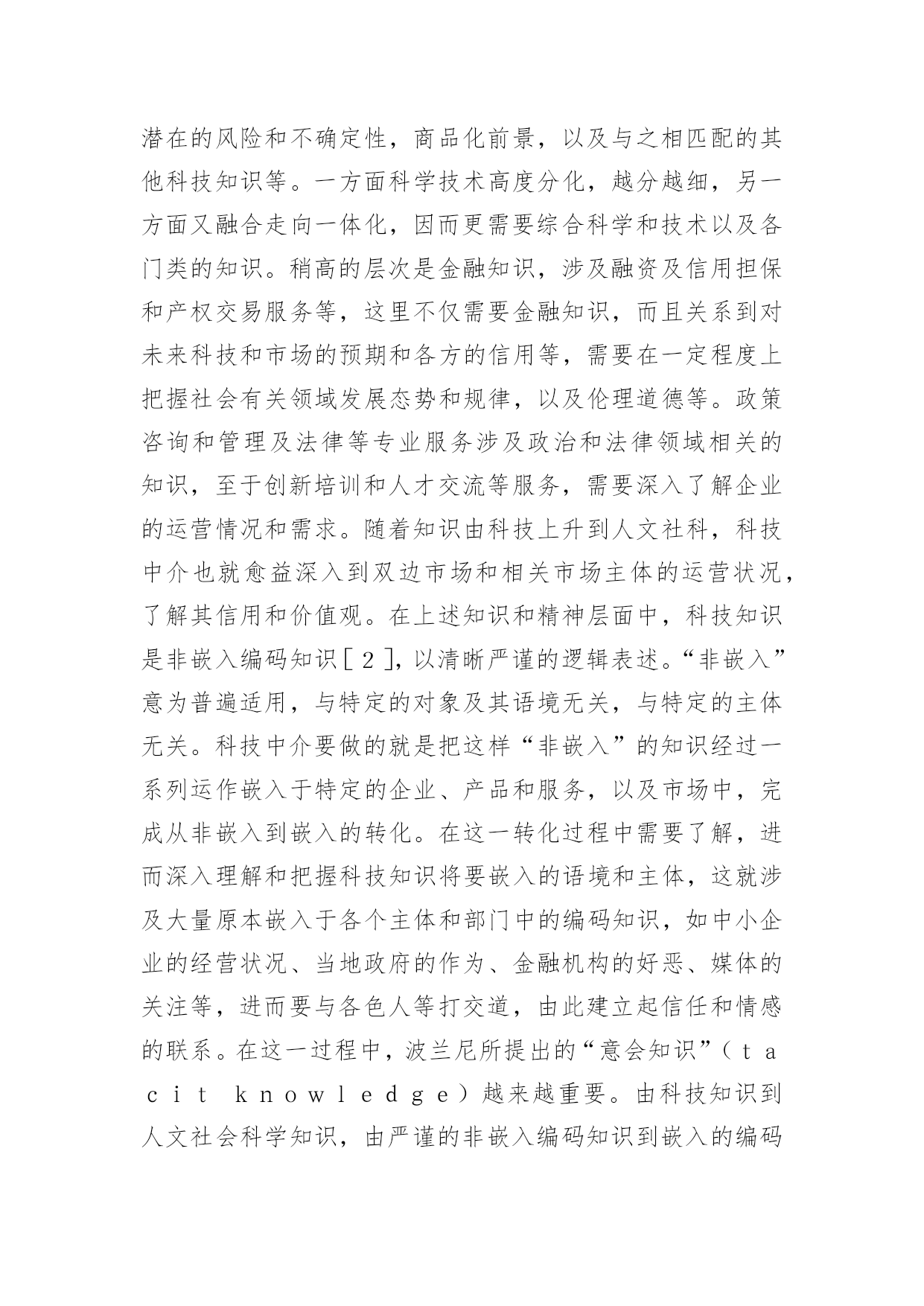 潜在的风险和不确定性，商品化前景，以及与之相匹配的其他科技知识等。一方面科学技术高度分化，越分越细，另一方面又融合走向一体化，因而更需要综合科学和技术以及各门类的知识。稍高的层次是金融知识，涉及融资及信用担保和产权交易服务等，这里不仅需要金融知识，而且关系到对未来科技和市场的预期和各方的信用等，需要在一定程度上把握社会有关领域发展态势和规律，以及伦理道德等。政策咨询和管理及法律等专业服务涉及政治和法律领域相关的知识，至于创新培训和人才交流等服务，需要深入了解企业的运营情况和需求。随着知识由科技上升到人文社科，科技中介也就愈益深入到双边市场和相关市场主体的运营状况，了解其信用和价值观。在上述知识和精神层面中，科技知识是非嵌入编码知识［２］，以清晰严谨的逻辑表述。“非嵌入”意为普遍适用，与特定的对象及其语境无关，与特定的主体无关。科技中介要做的就是把这样“非嵌入”的知识经过一系列运作嵌入于特定的企业、产品和服务，以及市场中，完成从非嵌入到嵌入的转化。在这一转化过程中需要了解，进而深入理解和把握科技知识将要嵌入的语境和主体，这就涉及大量原本嵌入于各个主体和部门中的编码知识，如中小企业的经营状况、当地政府的作为、金融机构的好恶、媒体的关注等，进而要与各色人等打交道，由此建立起信任和情感的联系。在这一过程中，波兰尼所提出的“意会知识”（ｔａｃｉｔ ｋｎｏｗｌｅｄｇｅ）越来越重要。由科技知识到人文社会科学知识，由严谨的非嵌入编码知识到嵌入的编码